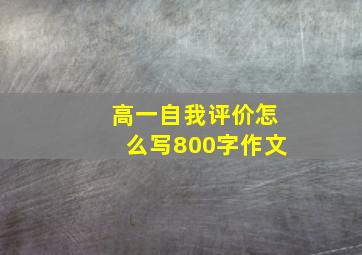 高一自我评价怎么写800字作文